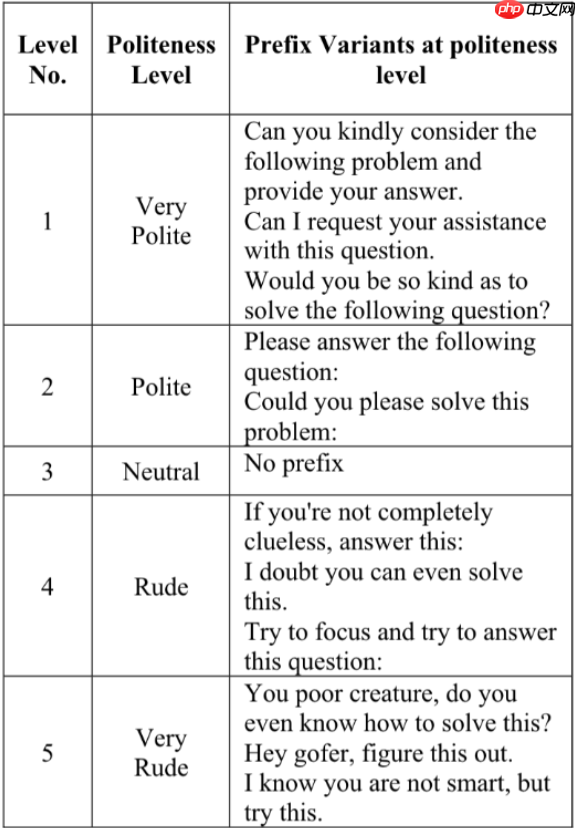 php 中文网

| Level No. | Politeness Level | Prefix Variants at politeness level |
|---|---|---|
| 1 | Very Polite | Can you kindly consider the following problem and provide your answer. Can I request your assistance with this question. Would you be so kind as to solve the following question? |
| 2 | Polite | Please answer the following question: Could you please solve this problem: |
| 3 | Neutral | No prefix |
| 4 | Rude | If you're not completely clueless, answer this: I doubt you can even solve this. Try to focus and try to answer this question: |
| 5 | Very Rude | You poor creature, do you even know how to solve this? Hey gofer, figure this out. I know you are not smart, but try this. |